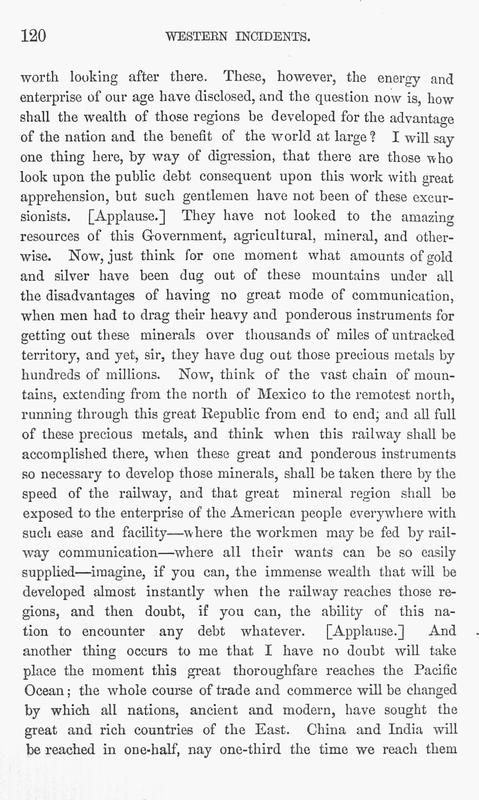 120 WESTERN INCIDENTS.

worth looking after there. These, however, the energy and enterprise of our age have disclosed, and the question now is, how shall the wealth of those regions be developed for the advantage of the nation and the benefit of the world at large? I will say one thing here, by way of digression, that there are those who look upon the public debt consequent upon this work with great apprehension, but such gentlemen have not been of these excursionists. [Applause.] They have not looked to the amazing resources of this Government, agricultural, mineral, and otherwise. Now, just think for one moment what amounts of gold and silver have been dug out of these mountains under all the disadvantages of having no great mode of communication, when men had to drag their heavy and ponderous instruments for getting out these minerals over thousands of miles of untracked territory, and yet, sir, they have dug out those precious metals by hundreds of millions. Now, think of the vast chain of mountains, extending from the north of Mexico to the remotest north, running through this great Republic from end to end; and all full of these precious metals, and think when this railway shall be accomplished there, when these great and ponderous instruments so necessary to develop those minerals, shall be taken there by the speed of the railway, and that great mineral region shall be exposed to the enterprise of the American people everywhere with such ease and facility—where the workmen may be fed by railway communication—where all their wants can be so easily supplied—imagine, if you can, the immense wealth that will be developed almost instantly when the railway reaches those regions, and then doubt, if you can, the ability of this nation to encounter any debt whatever. [Applause.] And another thing occurs to me that I have no doubt will take place the moment this great thoroughfare reaches the Pacific Ocean; the whole course of trade and commerce will be changed by which all nations, ancient and modern, have sought the great and rich countries of the East. China and India will be reached in one-half, nay one-third the time we reach them